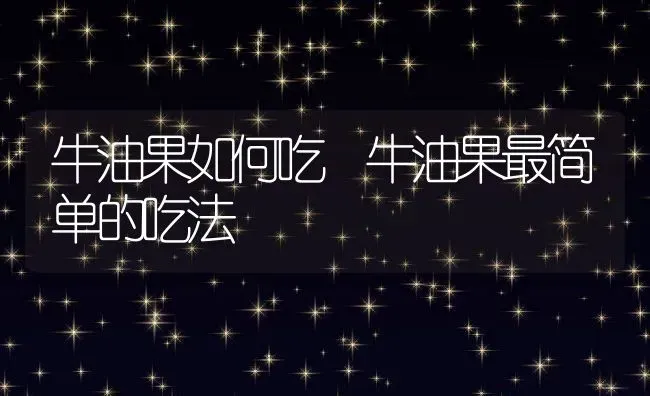 牛油果如何吃 牛油果最简单的吃法